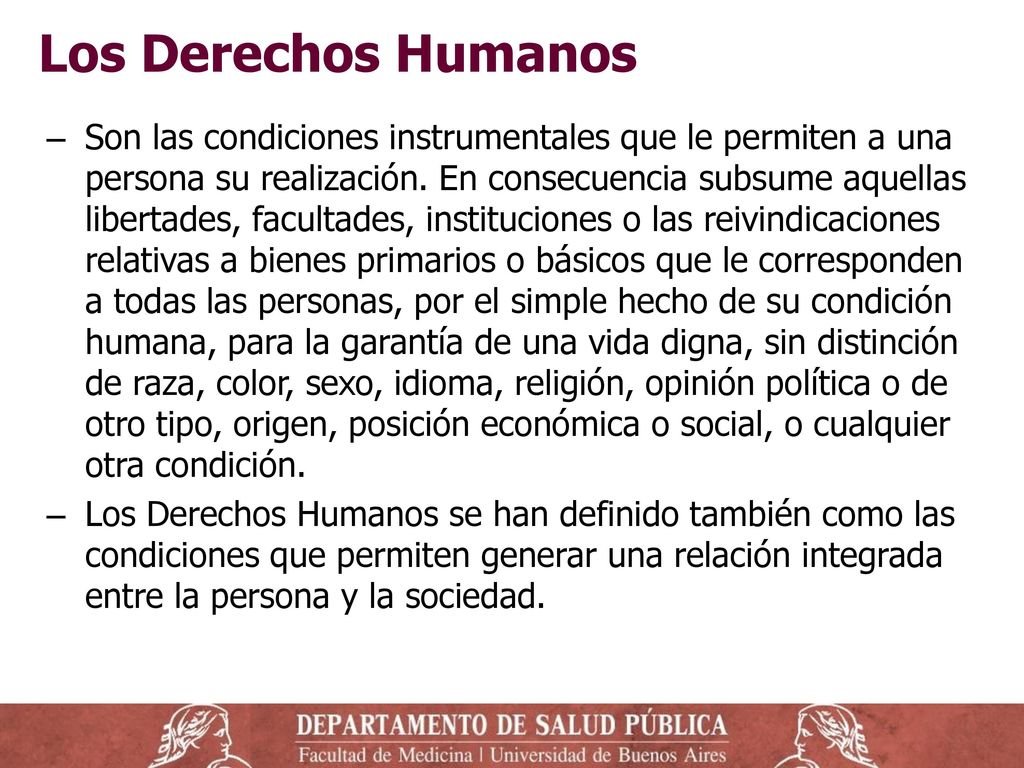 Los Derechos Humanos

– Son las condiciones instrumentales que le permiten a una persona su realización. En consecuencia subsume aquellas libertades, facultades, instituciones o las reivindicaciones relativas a bienes primarios o básicos que le corresponden a todas las personas, por el simple hecho de su condición humana, para la garantía de una vida digna, sin distinción de raza, color, sexo, idioma, religión, opinión política o de otro tipo, origen, posición económica o social, o cualquier otra condición.

– Los Derechos Humanos se han definido también como las condiciones que permiten generar una relación integrada entre la persona y la sociedad.

DEPARTAMENTO DE SALUD PÚBLICA
Facultad de Medicina | Universidad de Buenos Aires